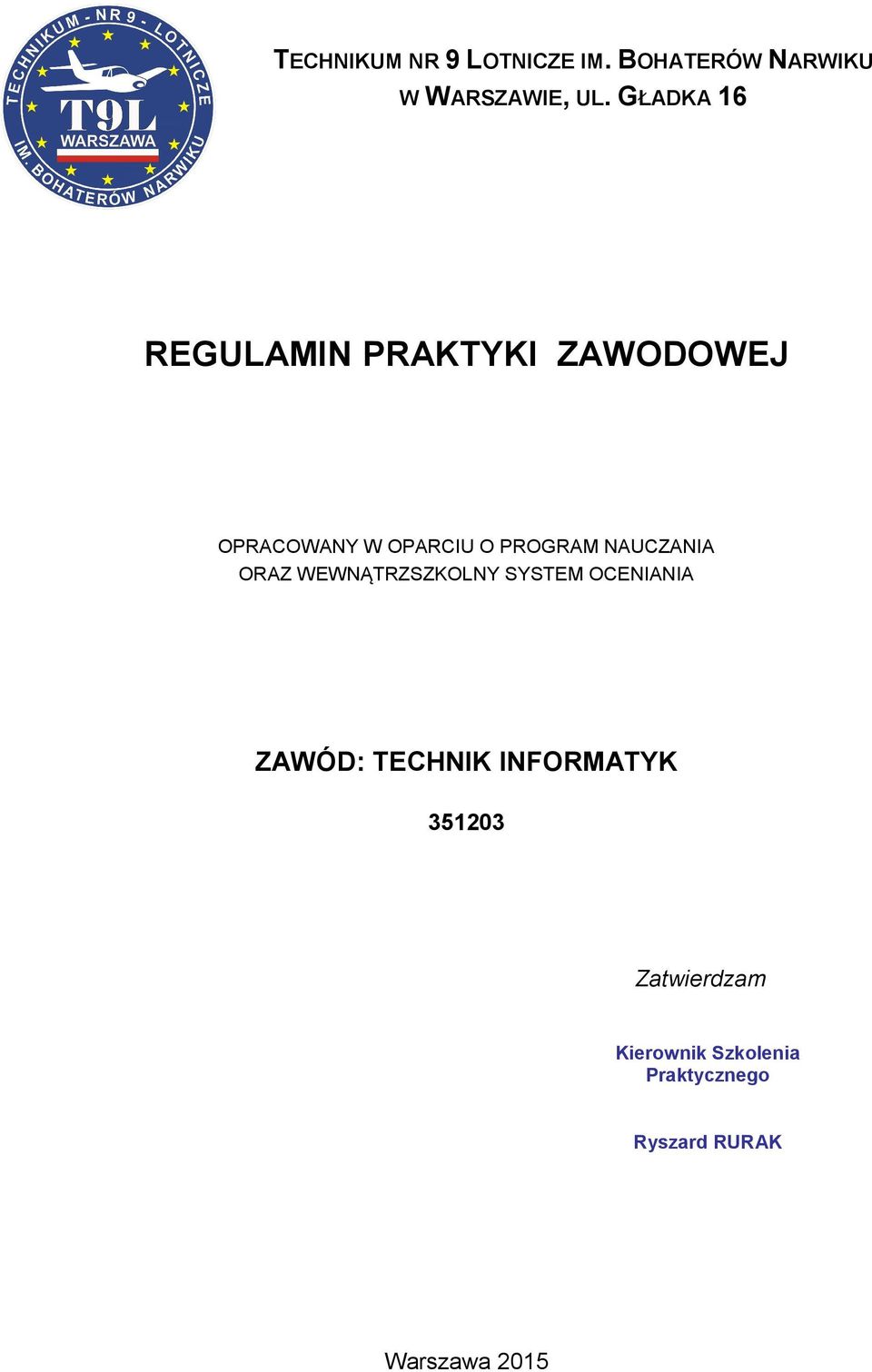 TECHNIKUM - NR 9 - LOTNICZE
T9L
WARSZAWA
IM. BOHATERÓW NARWIKU

TECHNIKUM NR 9 LOTNICZE IM. BOHATERÓW NARWIKU
W WARSZAWIE, UL. GŁADKA 16

REGULAMIN PRAKTYKI ZAWODOWEJ

OPRACOWANY W OPARCIU O PROGRAM NAUCZANIA
ORAZ WEWNĄTRZSZKOLNY SYSTEM OCENIANIA

ZAWÓD: TECHNIK INFORMATYK

351203

Zatwierdzam

Kierownik Szkolenia
Praktycznego

Ryszard RURAK

Warszawa 2015